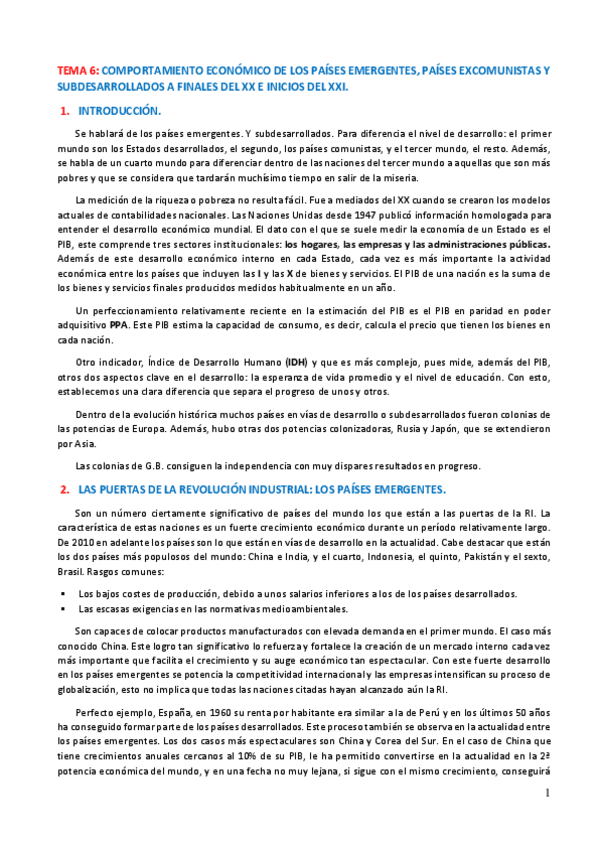 TEMA 6: COMPORTAMIENTO ECONÓMICO DE LOS PAÍSES EMERGENTES, PAÍSES EXCOMUNISTAS Y SUBDESARROLLADOS A FINALES DEL XX E INICIOS DEL XXI.

1. INTRODUCCIÓN.

Se hablará de los países emergentes. Y subdesarrollados. Para diferencia el nivel de desarrollo: el primer mundo son los Estados desarrollados, el segundo, los países comunistas, y el tercer mundo, el resto. Además, se habla de un cuarto mundo para diferenciar dentro de las naciones del tercer mundo a aquellas que son más pobres y que se considera que tardarán muchísimo tiempo en salir de la miseria.

La medición de la riqueza o pobreza no resulta fácil. Fue a mediados del XX cuando se crearon los modelos actuales de contabilidades nacionales. Las Naciones Unidas desde 1947 publicó información homologada para entender el desarrollo económico mundial. El dato con el que se suele medir la economía de un Estado es el PIB, este comprende tres sectores institucionales: los hogares, las empresas y las administraciones públicas. Además de este desarrollo económico interno en cada Estado, cada vez es más importante la actividad económica entre los países que incluyen las I y las X de bienes y servicios. El PIB de una nación es la suma de los bienes y servicios finales producidos medidos habitualmente en un año.

Un perfeccionamiento relativamente reciente en la estimación del PIB es el PIB en paridad en poder adquisitivo PPA. Este PIB estima la capacidad de consumo, es decir, calcula el precio que tienen los bienes en cada nación.

Otro indicador, Índice de Desarrollo Humano (IDH) y que es más complejo, pues mide, además del PIB, otros dos aspectos clave en el desarrollo: la esperanza de vida promedio y el nivel de educación. Con esto, establecemos una clara diferencia que separa el progreso de unos y otros.

Dentro de la evolución histórica muchos países en vías de desarrollo o subdesarrollados fueron colonias de las potencias de Europa. Además, hubo otras dos potencias colonizadoras, Rusia y Japón, que se extendieron por Asia.

Las colonias de G.B. consiguen la independencia con muy dispares resultados en progreso.

2. LAS PUERTAS DE LA REVOLUCIÓN INDUSTRIAL: LOS PAÍSES EMERGENTES.

Son un número ciertamente significativo de países del mundo los que están a las puertas de la RI. La característica de estas naciones es un fuerte crecimiento económico durante un período relativamente largo. De 2010 en adelante los países son lo que están en vías de desarrollo en la actualidad. Cabe destacar que están los dos países más populosos del mundo: China e India, y el cuarto, Indonesia, el quinto, Pakistán y el sexto, Brasil. Rasgos comunes:

▪ Los bajos costes de producción, debido a unos salarios inferiores a los de los países desarrollados.
▪ Las escasas exigencias en las normativas medioambientales.

Son capaces de colocar productos manufacturados con elevada demanda en el primer mundo. El caso más conocido China. Este logro tan significativo lo refuerza y fortalece la creación de un mercado interno cada vez más importante que facilita el crecimiento y su auge económico tan espectacular. Con este fuerte desarrollo en los países emergentes se potencia la competitividad internacional y las empresas intensifican su proceso de globalización, esto no implica que todas las naciones citadas hayan alcanzado aún la RI.

Perfecto ejemplo, España, en 1960 su renta por habitante era similar a la de Perú y en los últimos 50 años ha conseguido formar parte de los países desarrollados. Este proceso también se observa en la actualidad entre los países emergentes. Los dos casos más espectaculares son China y Corea del Sur. En el caso de China que tiene crecimientos anuales cercanos al 10% de su PIB, le ha permitido convertirse en la actualidad en la 2ª potencia económica del mundo, y en una fecha no muy lejana, si sigue con el mismo crecimiento, conseguirá

1